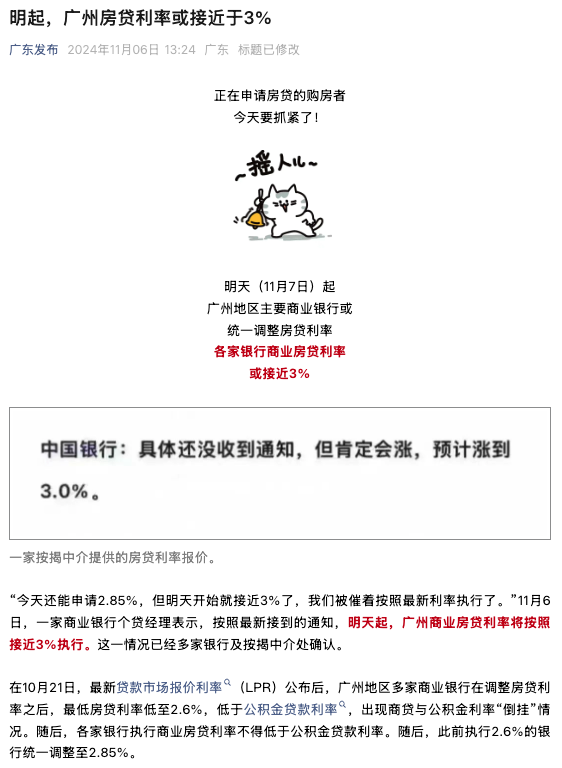 明起，广州房贷利率或接近于3%

广东发布 2024年11月06日 13:24 广东 标题已修改

正在申请房贷的购房者
今天要抓紧了！

~摇人儿~

明天（11月7日）起
广州地区主要商业银行或
统一调整房贷利率
各家银行商业房贷利率
或接近3%

中国银行：具体还没收到通知，但肯定会涨，预计涨到3.0%。

一家按揭中介提供的房贷利率报价。

“今天还能申请2.85%，但明天开始就接近3%了，我们被催着按照最新利率执行了。”11月6日，一家商业银行个贷经理表示，按照最新接到的通知，明天起，广州商业房贷利率将按照接近3%执行。这一情况已经多家银行及按揭中介处确认。

在10月21日，最新贷款市场报价利率（LPR）公布后，广州地区多家商业银行在调整房贷利率之后，最低房贷利率低至2.6%，低于公积金贷款利率，出现商贷与公积金利率“倒挂”情况。随后，各家银行执行商业房贷利率不得低于公积金贷款利率。随后，此前执行2.6%的银行统一调整至2.85%。